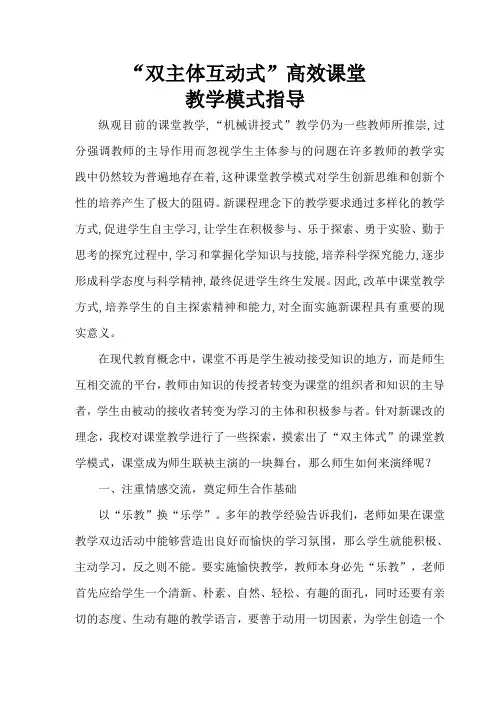 “双主体互动式”高效课堂
教学模式指导

纵观目前的课堂教学,“机械讲授式”教学仍为一些教师所推崇,过分强调教师的主导作用而忽视学生主体参与的问题在许多教师的教学实践中仍然较为普遍地存在着,这种课堂教学模式对学生创新思维和创新个性的培养产生了极大的阻碍。新课程理念下的教学要求通过多样化的教学方式,促进学生自主学习,让学生在积极参与、乐于探索、勇于实验、勤于思考的探究过程中,学习和掌握化学知识与技能,培养科学探究能力,逐步形成科学态度与科学精神,最终促进学生终生发展。因此,改革中课堂教学方式,培养学生的自主探索精神和能力,对全面实施新课程具有重要的现实意义。

在现代教育概念中，课堂不再是学生被动接受知识的地方，而是师生互相交流的平台，教师由知识的传授者转变为课堂的组织者和知识的主导者，学生由被动的接收者转变为学习的主体和积极参与者。针对新课改的理念，我校对课堂教学进行了一些探索，摸索出了“双主体式”的课堂教学模式，课堂成为师生联袂主演的一块舞台，那么师生如何来演绎呢？

一、注重情感交流，奠定师生合作基础

以“乐教”换“乐学”。多年的教学经验告诉我们，老师如果在课堂教学双边活动中能够营造出良好而愉快的学习氛围，那么学生就能积极、主动学习，反之则不能。要实施愉快教学，教师本身必先“乐教”，老师首先应给学生一个清新、朴素、自然、轻松、有趣的面孔，同时还要有亲切的态度、生动有趣的教学语言，要善于动用一切因素，为学生创造一个